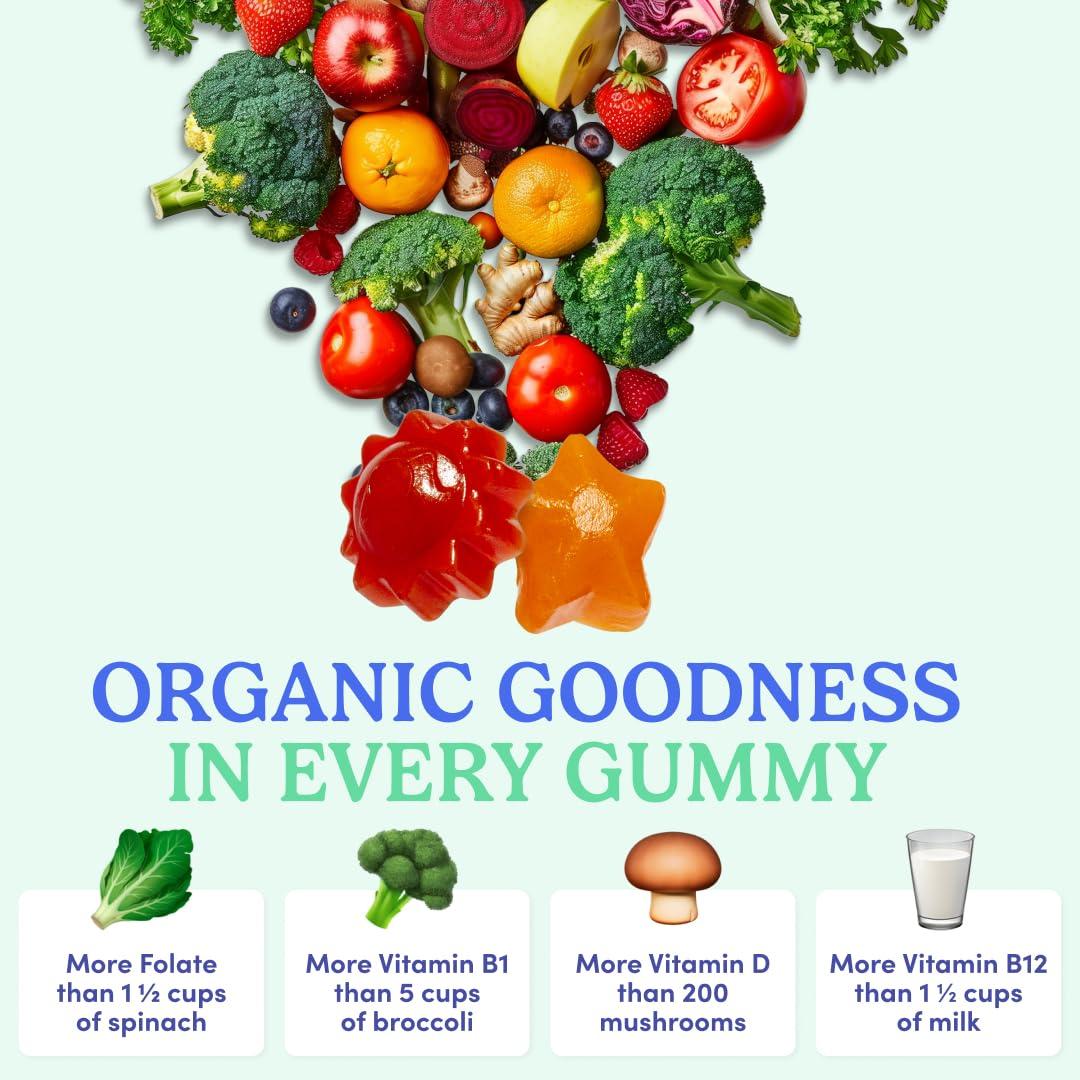 ORGANIC GOODNESS
IN EVERY GUMMY

More Folate than 1 ½ cups of spinach

More Vitamin B1 than 5 cups of broccoli

More Vitamin D than 200 mushrooms

More Vitamin B12 than 1 ½ cups of milk